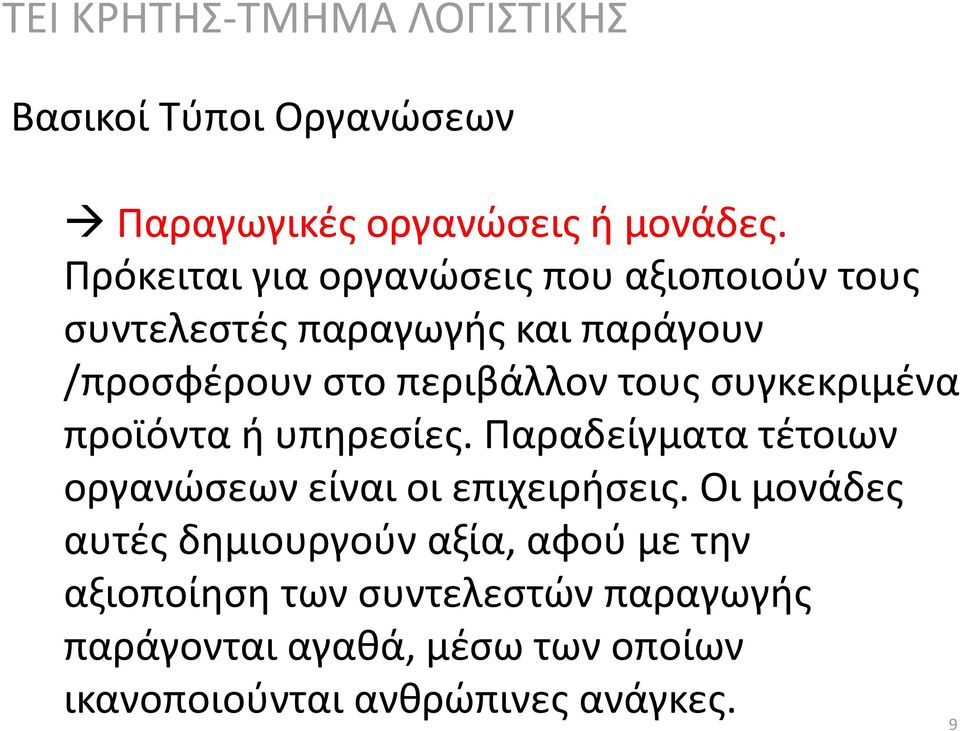 ΤΕΙ ΚΡΗΤΗΣ-ΤΜΗΜΑ ΛΟΓΙΣΤΙΚΗΣ

Βασικοί Τύποι Οργανώσεων

→ Παραγωγικές οργανώσεις ή μονάδες. Πρόκειται για οργανώσεις που αξιοποιούν τους συντελεστές παραγωγής και παράγουν /προσφέρουν στο περιβάλλον τους συγκεκριμένα προϊόντα ή υπηρεσίες. Παραδείγματα τέτοιων οργανώσεων είναι οι επιχειρήσεις. Οι μονάδες αυτές δημιουργούν αξία, αφού με την αξιοποίηση των συντελεστών παραγωγής παράγονται αγαθά, μέσω των οποίων ικανοποιούνται ανθρώπινες ανάγκες.

9